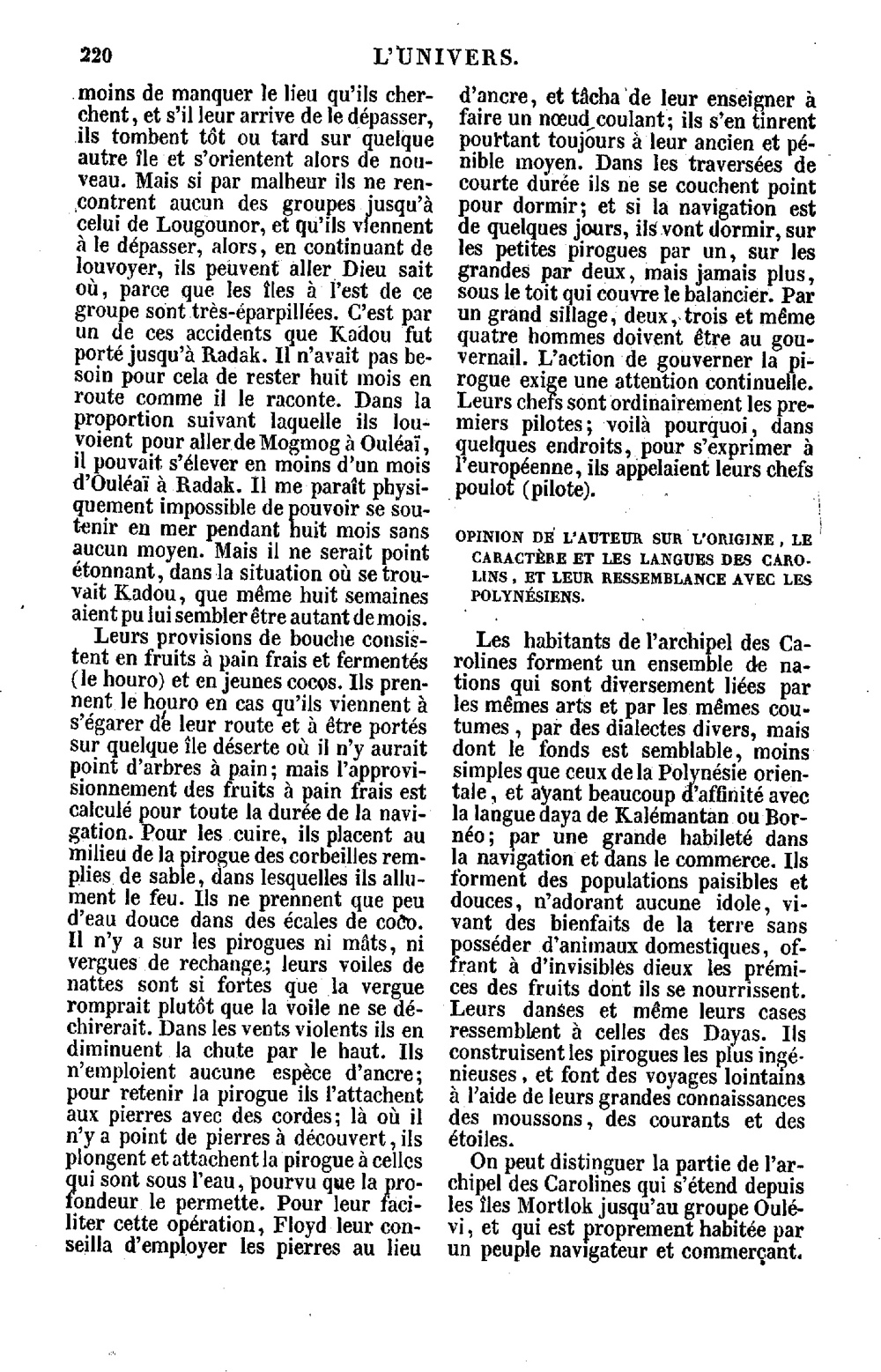 220 L'UNIVERS.

moins de manquer le lieu qu'ils cherchent, et s'il leur arrive de le dépasser, ils tombent tôt ou tard sur quelque autre île et s'orientent alors de nouveau. Mais si par malheur ils ne rencontrent aucun des groupes jusqu'à celui de Lougounor, et qu'ils viennent à le dépasser, alors, en continuant de louvoyer, ils peuvent aller Dieu sait où, parce que les îles à l'est de ce groupe sont très-éparpillées. C'est par un de ces accidents que Kadou fut porté jusqu'à Radak. Il n'avait pas besoin pour cela de rester huit mois en route comme il le raconte. Dans la proportion suivant laquelle ils louvoient pour aller de Mogmog à Ouléaï, il pouvait s'élever en moins d'un mois d'Ouléaï à Radak. Il me paraît physiquement impossible de pouvoir se soutenir en mer pendant huit mois sans aucun moyen. Mais il ne serait point étonnant, dans la situation où se trouvait Kadou, que même huit semaines aient pu lui sembler être autant de mois.

Leurs provisions de bouche consistent en fruits à pain frais et fermentés (le houro) et en jeunes cocos. Ils prennent le houro en cas qu'ils viennent à s'égarer de leur route et à être portés sur quelque île déserte où il n'y aurait point d'arbres à pain; mais l'approvisionnement des fruits à pain frais est calculé pour toute la durée de la navigation. Pour les cuire, ils placent au milieu de la pirogue des corbeilles remplies de sable, dans lesquelles ils allument le feu. Ils ne prennent que peu d'eau douce dans des écales de coco. Il n'y a sur les pirogues ni mâts, ni vergues de rechange; leurs voiles de nattes sont si fortes que la vergue romprait plutôt que la voile ne se déchirerait. Dans les vents violents ils en diminuent la chute par le haut. Ils n'emploient aucune espèce d'ancre; pour retenir la pirogue ils l'attachent aux pierres avec des cordes; là où il n'y a point de pierres à découvert, ils plongent et attachent la pirogue à celles qui sont sous l'eau, pourvu que la profondeur le permette. Pour leur faciliter cette opération, Floyd leur conseilla d'employer les pierres au lieu d'ancre, et tâcha de leur enseigner à faire un nœud coulant; ils s'en tinrent pourtant toujours à leur ancien et pénible moyen. Dans les traversées de courte durée ils ne se couchent point pour dormir; et si la navigation est de quelques jours, ils vont dormir, sur les petites pirogues par un, sur les grandes par deux, mais jamais plus, sous le toit qui couvre le balancier. Par un grand sillage, deux, trois et même quatre hommes doivent être au gouvernail. L'action de gouverner la pirogue exige une attention continuelle. Leurs chefs sont ordinairement les premiers pilotes; voilà pourquoi, dans quelques endroits, pour s'exprimer à l'européenne, ils appelaient leurs chefs poulot (pilote).

OPINION DE L'AUTEUR SUR L'ORIGINE, LE CARACTÈRE ET LES LANGUES DES CAROLINS, ET LEUR RESSEMBLANCE AVEC LES POLYNÉSIENS.

Les habitants de l'archipel des Carolines forment un ensemble de nations qui sont diversement liées par les mêmes arts et par les mêmes coutumes, par des dialectes divers, mais dont le fonds est semblable, moins simples que ceux de la Polynésie orientale, et ayant beaucoup d'affinité avec la langue daya de Kalémantan ou Bornéo; par une grande habileté dans la navigation et dans le commerce. Ils forment des populations paisibles et douces, n'adorant aucune idole, vivant des bienfaits de la terre sans posséder d'animaux domestiques, offrant à d'invisibles dieux les prémices des fruits dont ils se nourrissent. Leurs danses et même leurs cases ressemblent à celles des Dayas. Ils construisent les pirogues les plus ingénieuses, et font des voyages lointains à l'aide de leurs grandes connaissances des moussons, des courants et des étoiles.

On peut distinguer la partie de l'archipel des Carolines qui s'étend depuis les îles Mortlok jusqu'au groupe Oulévi, et qui est proprement habitée par un peuple navigateur et commerçant.